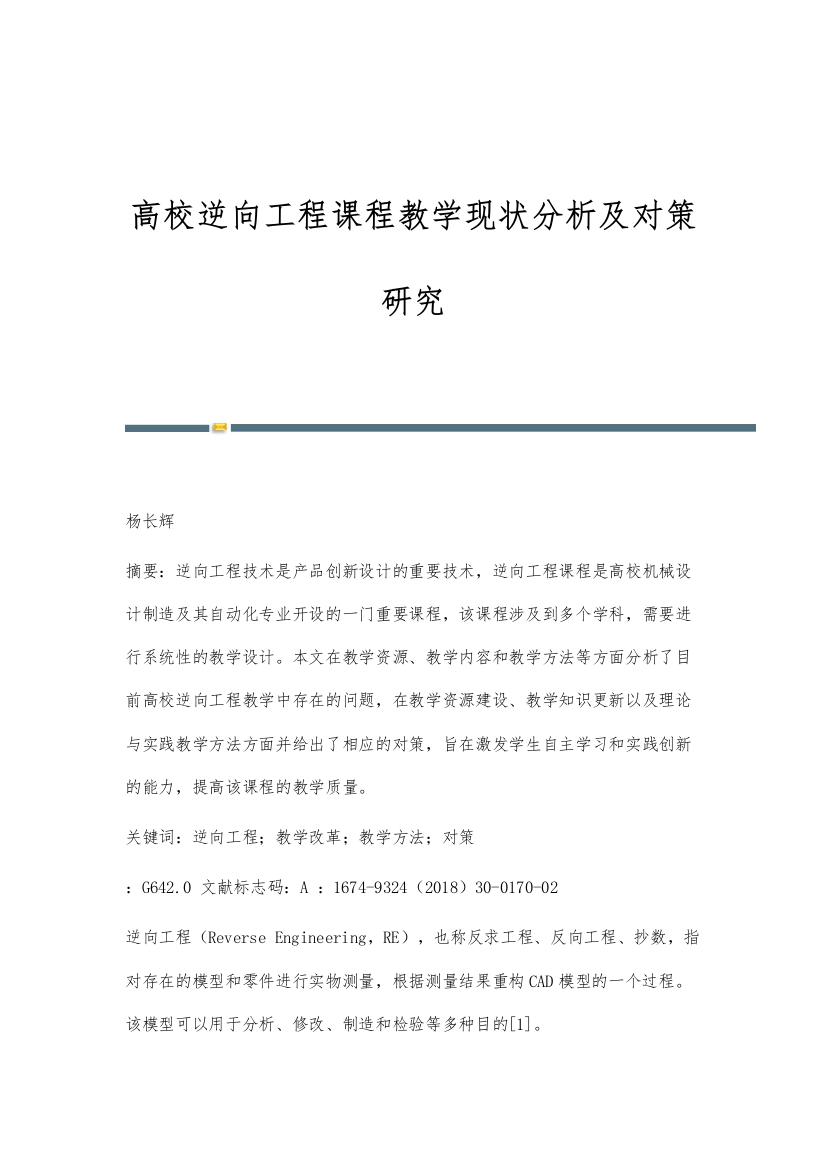 高校逆向工程课程教学现状分析及对策研究

杨长辉

摘要：逆向工程技术是产品创新设计的重要技术，逆向工程课程是高校机械设计制造及其自动化专业开设的一门重要课程，该课程涉及到多个学科，需要进行系统性的教学设计。本文在教学资源、教学内容和教学方法等方面分析了目前高校逆向工程教学中存在的问题，在教学资源建设、教学知识更新以及理论与实践教学方法方面并给出了相应的对策，旨在激发学生自主学习和实践创新的能力，提高该课程的教学质量。

关键词：逆向工程；教学改革；教学方法；对策

：G642.0 文献标志码：A ：1674-9324（2018）30-0170-02

逆向工程（Reverse Engineering，RE），也称反求工程、反向工程、抄数，指对存在的模型和零件进行实物测量，根据测量结果重构CAD模型的一个过程。该模型可以用于分析、修改、制造和检验等多种目的[1]。